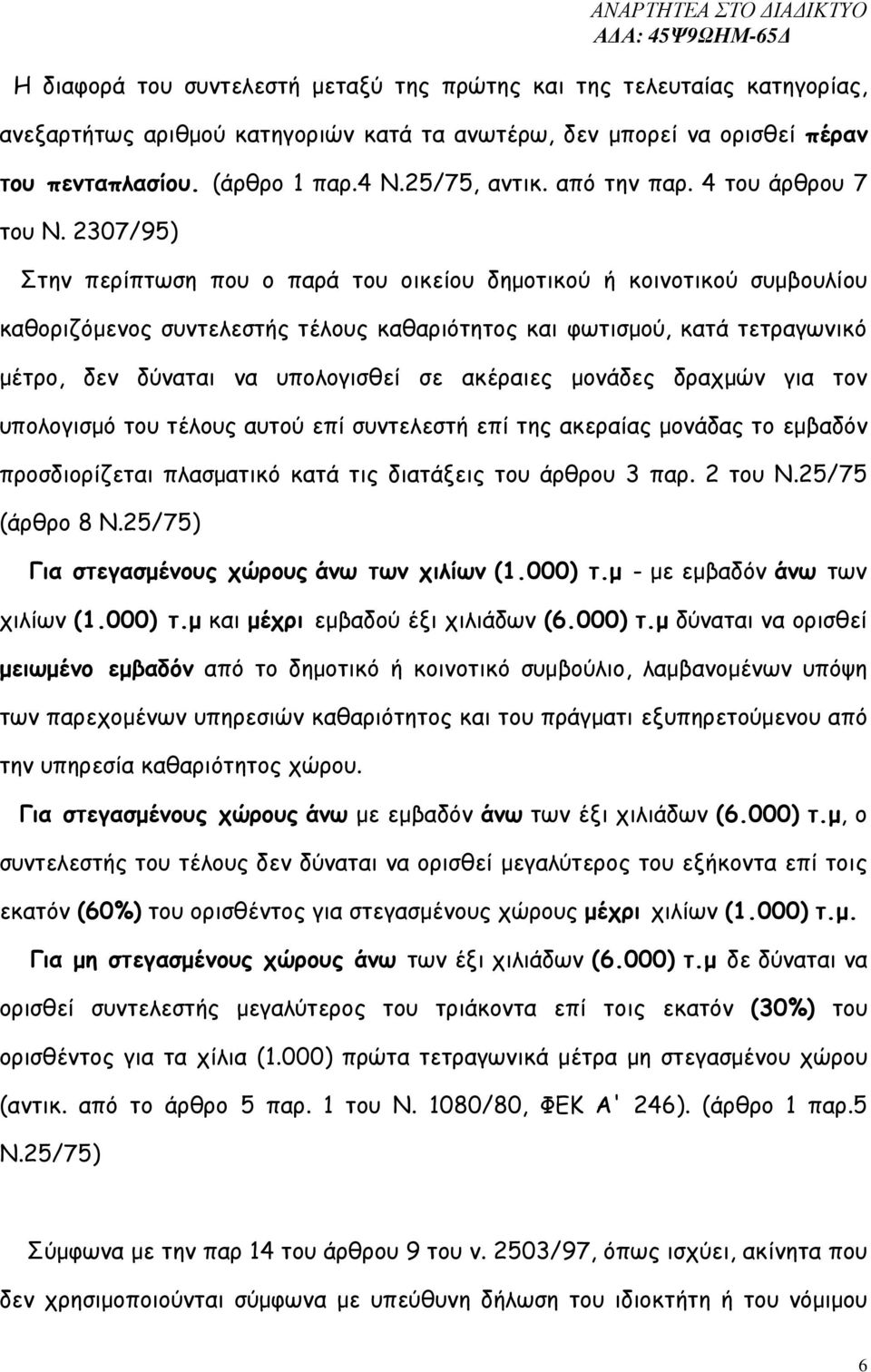 ΑΝΑΡΤΗΤΕΑ ΣΤΟ ΔΙΑΔΙΚΤΥΟ
ΑΔΑ: 45Ψ9ΩΗΜ-65Δ

Η διαφορά του συντελεστή μεταξύ της πρώτης και της τελευταίας κατηγορίας, ανεξαρτήτως αριθμού κατηγοριών κατά τα ανωτέρω, δεν μπορεί να ορισθεί πέραν του πενταπλασίου. (άρθρο 1 παρ.4 Ν.25/75, αντικ. από την παρ. 4 του άρθρου 7 του Ν. 2307/95)

Στην περίπτωση που ο παρά του οικείου δημοτικού ή κοινοτικού συμβουλίου καθοριζόμενος συντελεστής τέλους καθαριότητος και φωτισμού, κατά τετραγωνικό μέτρο, δεν δύναται να υπολογισθεί σε ακέραιες μονάδες δραχμών για τον υπολογισμό του τέλους αυτού επί συντελεστή επί της ακεραίας μονάδας το εμβαδόν προσδιορίζεται πλασματικό κατά τις διατάξεις του άρθρου 3 παρ. 2 του Ν.25/75 (άρθρο 8 Ν.25/75)

Για στεγασμένους χώρους άνω των χιλίων (1.000) τ.μ - με εμβαδόν άνω των χιλίων (1.000) τ.μ και μέχρι εμβαδού έξι χιλιάδων (6.000) τ.μ δύναται να ορισθεί μειωμένο εμβαδόν από το δημοτικό ή κοινοτικό συμβούλιο, λαμβανομένων υπόψη των παρεχομένων υπηρεσιών καθαριότητος και του πράγματι εξυπηρετούμενου από την υπηρεσία καθαριότητος χώρου.

Για στεγασμένους χώρους άνω με εμβαδόν άνω των έξι χιλιάδων (6.000) τ.μ, ο συντελεστής του τέλους δεν δύναται να ορισθεί μεγαλύτερος του εξήκοντα επί τοις εκατόν (60%) του ορισθέντος για στεγασμένους χώρους μέχρι χιλίων (1.000) τ.μ.

Για μη στεγασμένους χώρους άνω των έξι χιλιάδων (6.000) τ.μ δε δύναται να ορισθεί συντελεστής μεγαλύτερος του τριάκοντα επί τοις εκατόν (30%) του ορισθέντος για τα χίλια (1.000) πρώτα τετραγωνικά μέτρα μη στεγασμένου χώρου (αντικ. από το άρθρο 5 παρ. 1 του Ν. 1080/80, ΦΕΚ Α' 246). (άρθρο 1 παρ.5 Ν.25/75)

Σύμφωνα με την παρ 14 του άρθρου 9 του ν. 2503/97, όπως ισχύει, ακίνητα που δεν χρησιμοποιούνται σύμφωνα με υπεύθυνη δήλωση του ιδιοκτήτη ή του νόμιμου

6